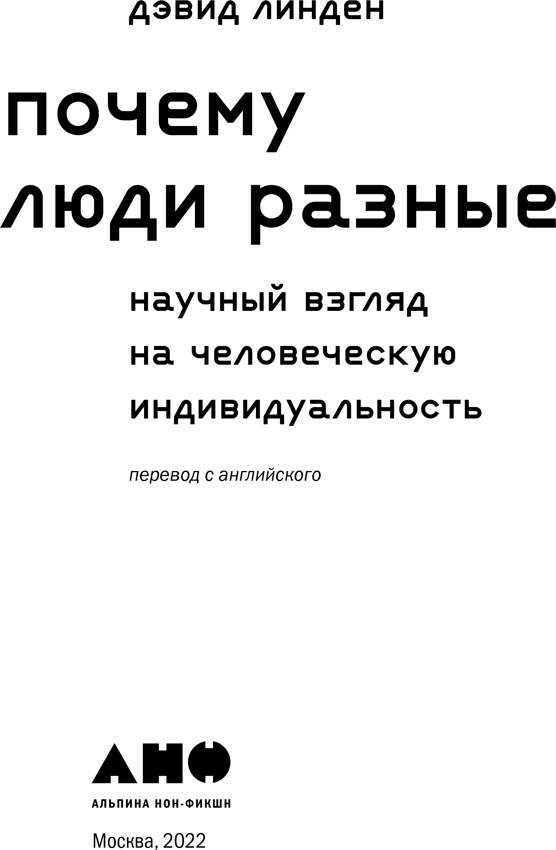 дэвид линден

почему люди разные

научный взгляд на человеческую индивидуальность

перевод с английского

АНФ

АЛЬПИНА НОН-ФИКШН

Москва, 2022